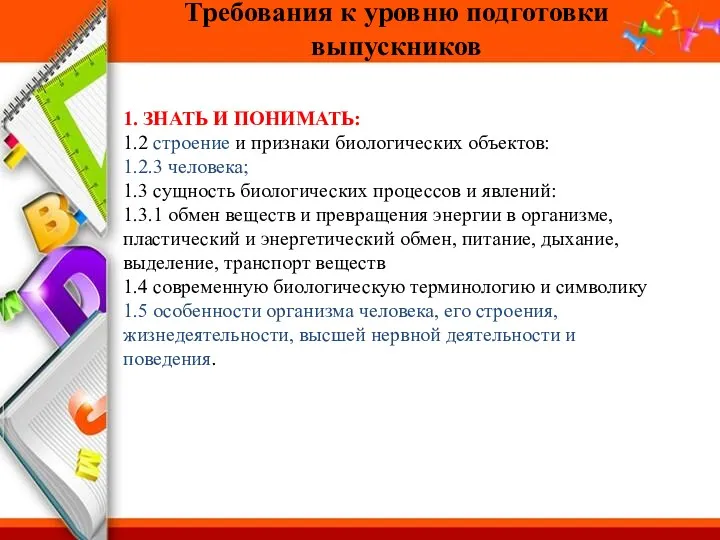 Требования к уровню подготовки выпускников

1. ЗНАТЬ И ПОНИМАТЬ:
1.2 строение и признаки биологических объектов:
1.2.3 человека;
1.3 сущность биологических процессов и явлений:
1.3.1 обмен веществ и превращения энергии в организме, пластический и энергетический обмен, питание, дыхание, выделение, транспорт веществ
1.4 современную биологическую терминологию и символику
1.5 особенности организма человека, его строения, жизнедеятельности, высшей нервной деятельности и поведения.